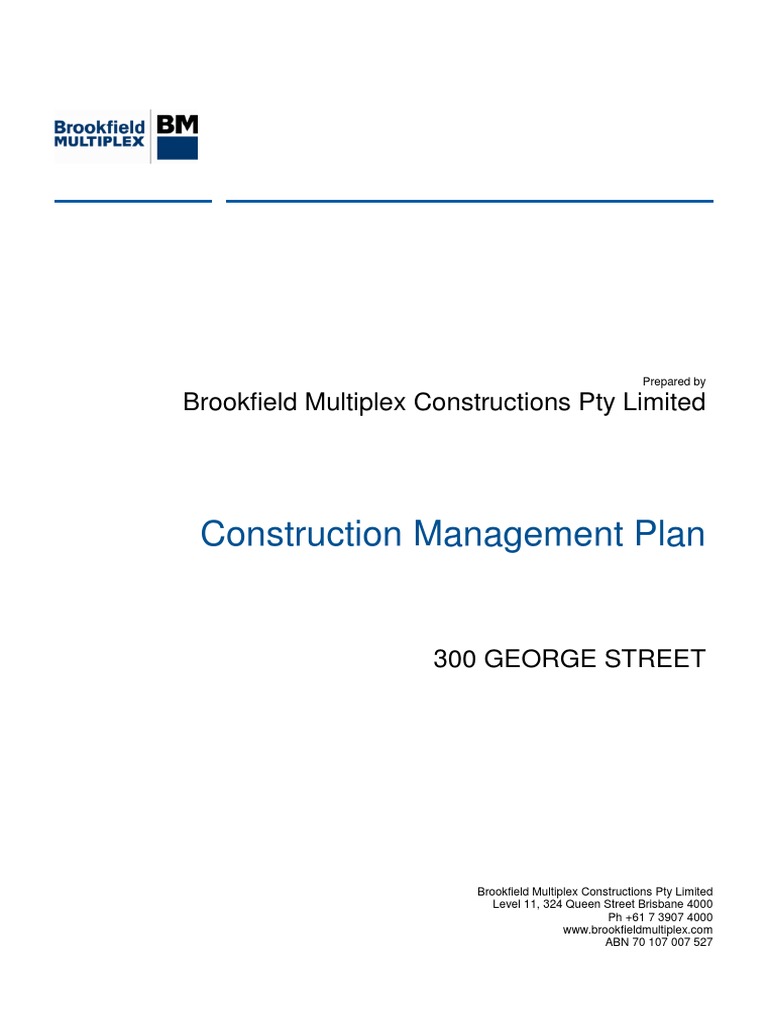 Brookfield MULTIPLEX BM

Prepared by
Brookfield Multiplex Constructions Pty Limited

Construction Management Plan

300 GEORGE STREET

Brookfield Multiplex Constructions Pty Limited
Level 11, 324 Queen Street Brisbane 4000
Ph +61 7 3907 4000
www.brookfieldmultiplex.com
ABN 70 107 007 527